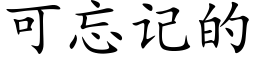 可忘记的